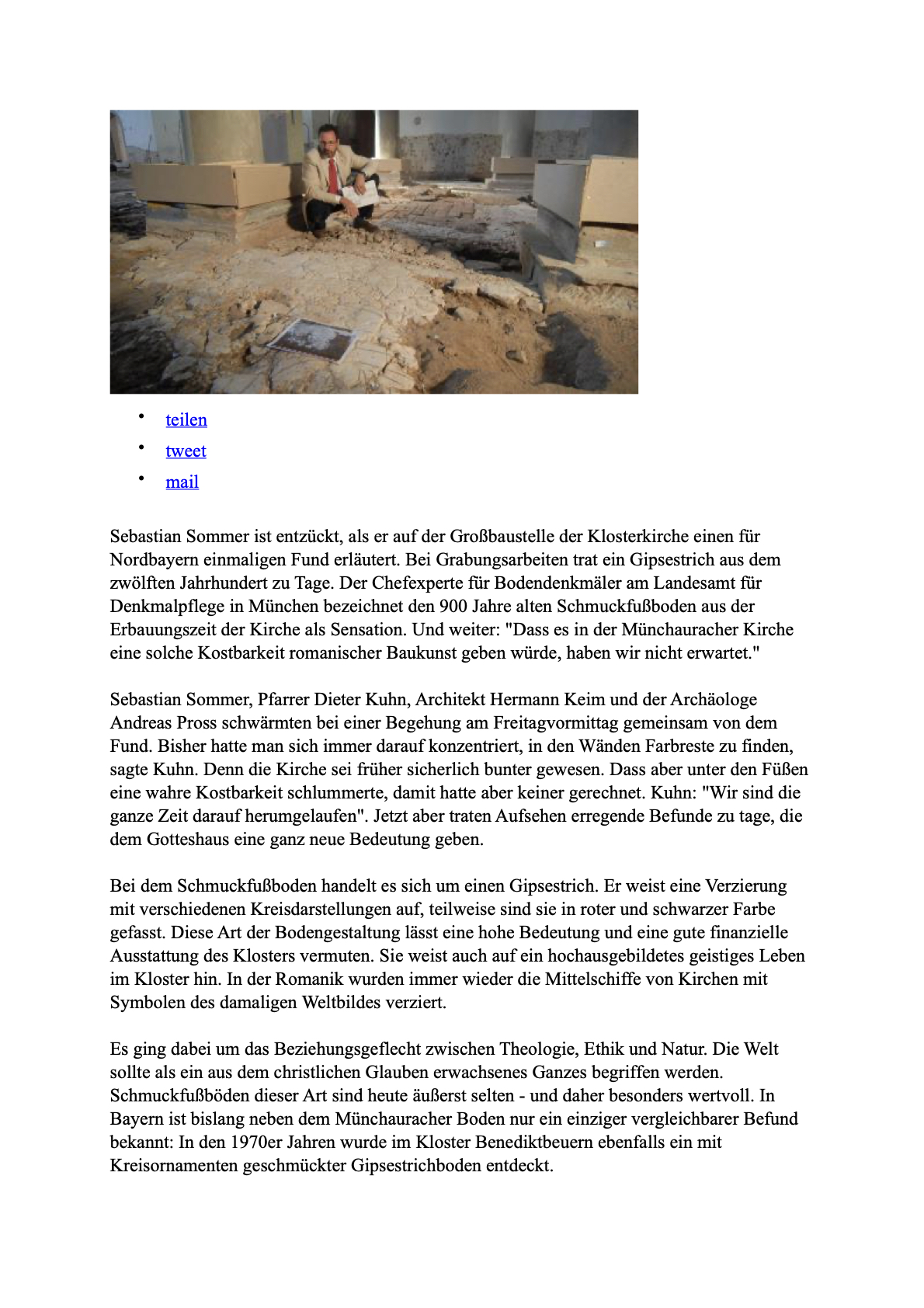 • teilen
• tweet
• mail

Sebastian Sommer ist entzückt, als er auf der Großbaustelle der Klosterkirche einen für Nordbayern einmaligen Fund erläutert. Bei Grabungsarbeiten trat ein Gipsestrich aus dem zwölften Jahrhundert zu Tage. Der Chefexperte für Bodendenkmäler am Landesamt für Denkmalpflege in München bezeichnet den 900 Jahre alten Schmuckfußboden aus der Erbauungszeit der Kirche als Sensation. Und weiter: "Dass es in der Münchauracher Kirche eine solche Kostbarkeit romanischer Baukunst geben würde, haben wir nicht erwartet."

Sebastian Sommer, Pfarrer Dieter Kuhn, Architekt Hermann Keim und der Archäologe Andreas Pross schwärmten bei einer Begehung am Freitagvormittag gemeinsam von dem Fund. Bisher hatte man sich immer darauf konzentriert, in den Wänden Farbreste zu finden, sagte Kuhn. Denn die Kirche sei früher sicherlich bunter gewesen. Dass aber unter den Füßen eine wahre Kostbarkeit schlummerte, damit hatte aber keiner gerechnet. Kuhn: "Wir sind die ganze Zeit darauf herumgelaufen". Jetzt aber traten Aufsehen erregende Befunde zu tage, die dem Gotteshaus eine ganz neue Bedeutung geben.

Bei dem Schmuckfußboden handelt es sich um einen Gipsestrich. Er weist eine Verzierung mit verschiedenen Kreisdarstellungen auf, teilweise sind sie in roter und schwarzer Farbe gefasst. Diese Art der Bodengestaltung lässt eine hohe Bedeutung und eine gute finanzielle Ausstattung des Klosters vermuten. Sie weist auch auf ein hochausgebildetes geistiges Leben im Kloster hin. In der Romanik wurden immer wieder die Mittelschiffe von Kirchen mit Symbolen des damaligen Weltbildes verziert.

Es ging dabei um das Beziehungsgeflecht zwischen Theologie, Ethik und Natur. Die Welt sollte als ein aus dem christlichen Glauben erwachsenes Ganzes begriffen werden. Schmuckfußböden dieser Art sind heute äußerst selten - und daher besonders wertvoll. In Bayern ist bislang neben dem Münchauracher Boden nur ein einziger vergleichbarer Befund bekannt: In den 1970er Jahren wurde im Kloster Benediktbeuern ebenfalls ein mit Kreisornamenten geschmückter Gipsestrichboden entdeckt.